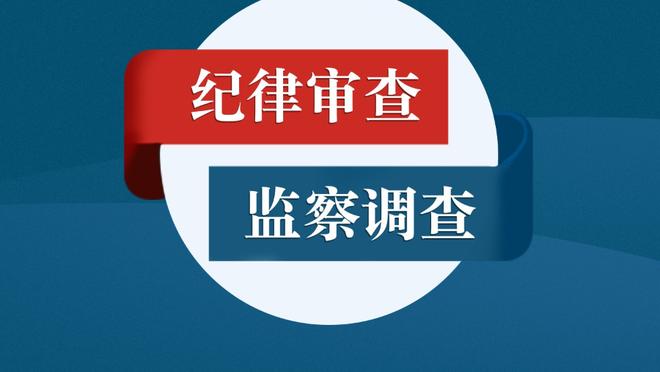 纪律审查

监察调查